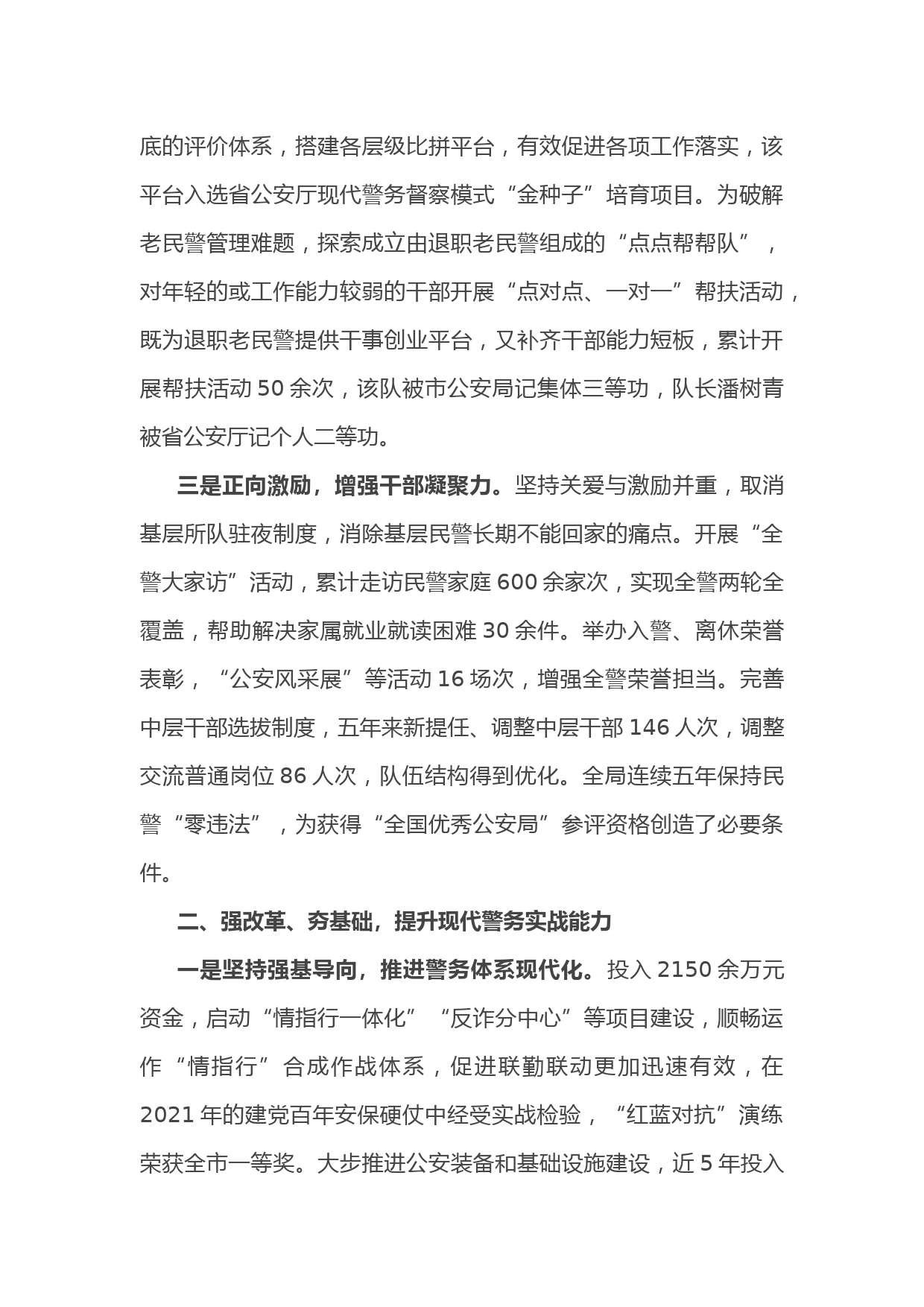 底的评价体系，搭建各层级比拼平台，有效促进各项工作落实，该平台入选省公安厅现代警务督察模式“金种子”培育项目。为破解老民警管理难题，探索成立由退职老民警组成的“点点帮帮队”，对年轻的或工作能力较弱的干部开展“点对点、一对一”帮扶活动，既为退职老民警提供干事创业平台，又补齐干部能力短板，累计开展帮扶活动 50 余次，该队被市公安局记集体三等功，队长潘树青被省公安厅记个人二等功。

三是正向激励，增强干部凝聚力。坚持关爱与激励并重，取消基层所队驻夜制度，消除基层民警长期不能回家的痛点。开展“全警大家访”活动，累计走访民警家庭 600 余家次，实现全警两轮全覆盖，帮助解决家属就业就读困难 30 余件。举办入警、离休荣誉表彰，“公安风采展”等活动 16 场次，增强全警荣誉担当。完善中层干部选拔制度，五年来新提任、调整中层干部 146 人次，调整交流普通岗位 86 人次，队伍结构得到优化。全局连续五年保持民警“零违法”，为获得“全国优秀公安局”参评资格创造了必要条件。

二、强改革、夯基础，提升现代警务实战能力

一是坚持强基导向，推进警务体系现代化。投入 2150 余万元资金，启动“情指行一体化”“反诈分中心”等项目建设，顺畅运作“情指行”合成作战体系，促进联勤联动更加迅速有效，在 2021 年的建党百年安保硬仗中经受实战检验，“红蓝对抗”演练荣获全市一等奖。大步推进公安装备和基础设施建设，近 5 年投入